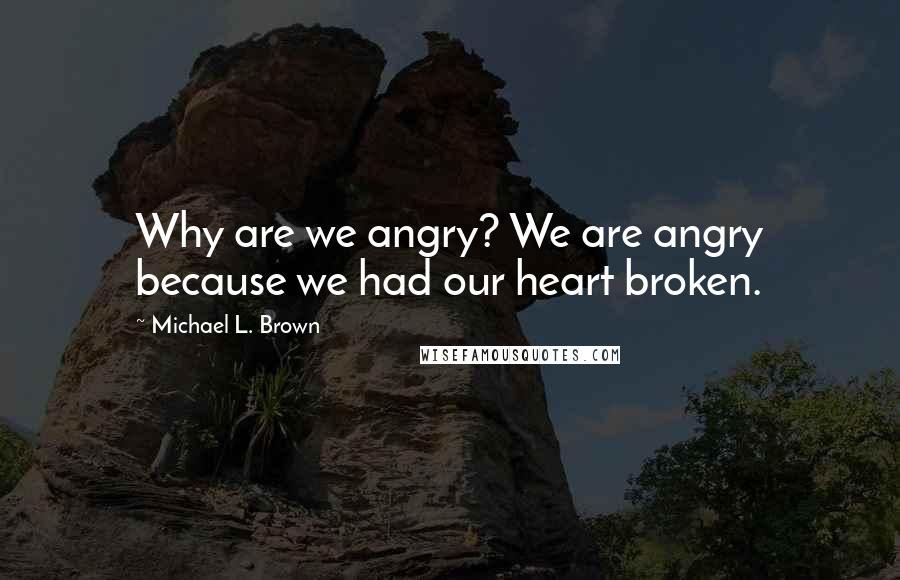 Why are we angry? We are angry because we had our heart broken.

~ Michael L. Brown

WISEFAMOUSQUOTES.COM